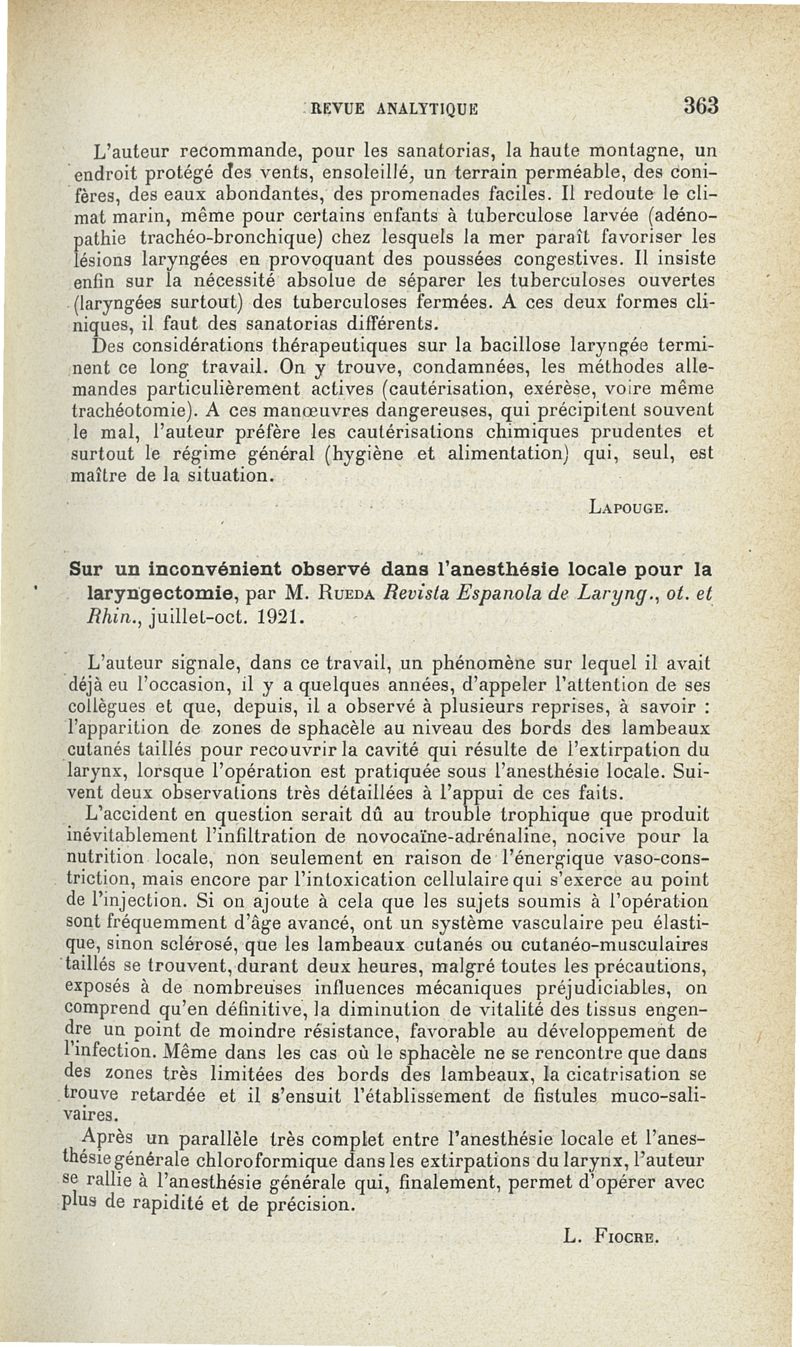 REVUE ANALYTIQUE 363

L'auteur recommande, pour les sanatorias, la haute montagne, un endroit protégé des vents, ensoleillé, un terrain perméable, des conifères, des eaux abondantes, des promenades faciles. Il redoute le climat marin, même pour certains enfants à tuberculose larvée (adénopathie trachéo-bronchique) chez lesquels la mer paraît favoriser les lésions laryngées en provoquant des poussées congestives. Il insiste enfin sur la nécessité absolue de séparer les tuberculoses ouvertes (laryngées surtout) des tuberculoses fermées. A ces deux formes cliniques, il faut des sanatorias différents.

Des considérations thérapeutiques sur la bacillose laryngée terminent ce long travail. On y trouve, condamnées, les méthodes allemandes particulièrement actives (cautérisation, exérèse, voire même trachéotomie). A ces manœuvres dangereuses, qui précipitent souvent le mal, l'auteur préfère les cautérisations chimiques prudentes et surtout le régime général (hygiène et alimentation) qui, seul, est maître de la situation.

LAPOUGE.

Sur un inconvénient observé dans l'anesthésie locale pour la laryngectomie, par M. RUEDA Revista Espanola de Laryng., ot. et Rhin., juillet-oct. 1921.

L'auteur signale, dans ce travail, un phénomène sur lequel il avait déjà eu l'occasion, il y a quelques années, d'appeler l'attention de ses collègues et que, depuis, il a observé à plusieurs reprises, à savoir : l'apparition de zones de sphacèle au niveau des bords des lambeaux cutanés taillés pour recouvrir la cavité qui résulte de l'extirpation du larynx, lorsque l'opération est pratiquée sous l'anesthésie locale. Suivent deux observations très détaillées à l'appui de ces faits.

L'accident en question serait dû au trouble trophique que produit inévitablement l'infiltration de novocaïne-adrénaline, nocive pour la nutrition locale, non seulement en raison de l'énergique vaso-constriction, mais encore par l'intoxication cellulaire qui s'exerce au point de l'injection. Si on ajoute à cela que les sujets soumis à l'opération sont fréquemment d'âge avancé, ont un système vasculaire peu élastique, sinon sclérosé, que les lambeaux cutanés ou cutanéo-musculaires taillés se trouvent, durant deux heures, malgré toutes les précautions, exposés à de nombreuses influences mécaniques préjudiciables, on comprend qu'en définitive, la diminution de vitalité des tissus engendre un point de moindre résistance, favorable au développement de l'infection. Même dans les cas où le sphacèle ne se rencontre que dans des zones très limitées des bords des lambeaux, la cicatrisation se trouve retardée et il s'ensuit l'établissement de fistules muco-salivaires.

Après un parallèle très complet entre l'anesthésie locale et l'anesthésie générale chloroformique dans les extirpations du larynx, l'auteur se rallie à l'anesthésie générale qui, finalement, permet d'opérer avec plus de rapidité et de précision.

L. FIOCRE.